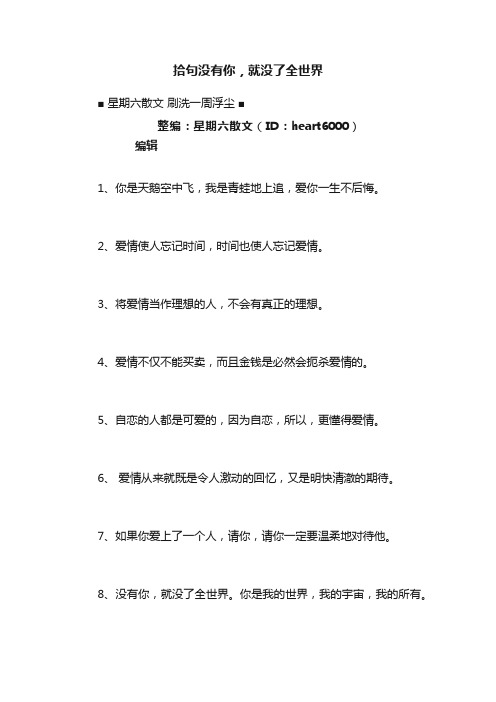 拾句没有你，就没了全世界

■ 星期六散文 刷洗一周浮尘 ■

整编：星期六散文（ID：heart6000）

编辑

1、你是天鹅空中飞，我是青蛙地上追，爱你一生不后悔。

2、爱情使人忘记时间，时间也使人忘记爱情。

3、将爱情当作理想的人，不会有真正的理想。

4、爱情不仅不能买卖，而且金钱是必然会扼杀爱情的。

5、自恋的人都是可爱的，因为自恋，所以，更懂得爱情。

6、 爱情从来就既是令人激动的回忆，又是明快清澈的期待。

7、如果你爱上了一个人，请你，请你一定要温柔地对待他。

8、没有你，就没了全世界。你是我的世界，我的宇宙，我的所有。